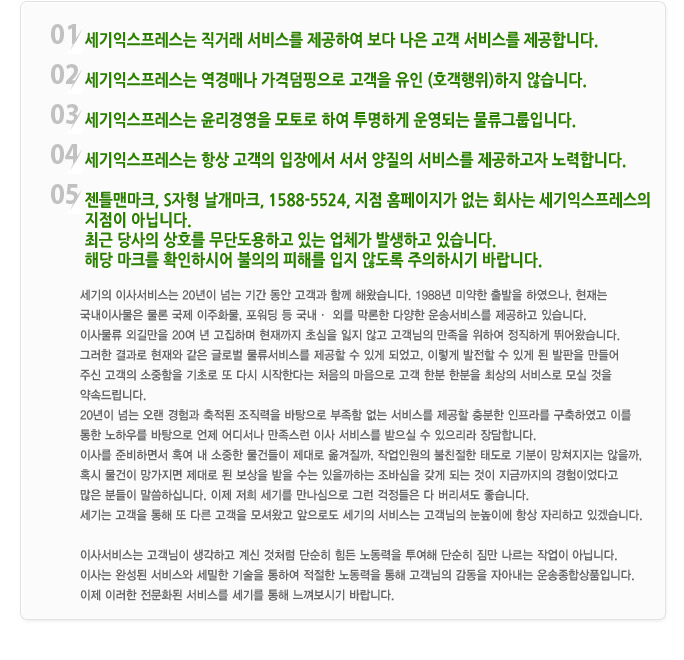 01 세기익스프레스는 직거래 서비스를 제공하여 보다 나은 고객 서비스를 제공합니다.

02 세기익스프레스는 역경매나 가격덤핑으로 고객을 유인 (호객행위)하지 않습니다.

03 세기익스프레스는 윤리경영을 모토로 하여 투명하게 운영되는 물류그룹입니다.

04 세기익스프레스는 항상 고객의 입장에서 서서 양질의 서비스를 제공하고자 노력합니다.

05 젠틀맨마크, S자형 날개마크, 1588-5524, 지점 홈페이지가 없는 회사는 세기익스프레스의 지점이 아닙니다.
최근 당사의 상호를 무단도용하고 있는 업체가 발생하고 있습니다.
해당 마크를 확인하시어 불의의 피해를 입지 않도록 주의하시기 바랍니다.

세기의 이사서비스는 20년이 넘는 기간 동안 고객과 함께 해왔습니다. 1988년 미약한 출발을 하였으나, 현재는 국내이사물은 물론 국제 이주화물, 포워딩 등 국내 · 외를 막론한 다양한 운송서비스를 제공하고 있습니다.
이사물류 외길만을 20여 년 고집하며 현재까지 초심을 잃지 않고 고객님의 만족을 위하여 정직하게 뛰어왔습니다.
그러한 결과로 현재와 같은 글로벌 물류서비스를 제공할 수 있게 되었고, 이렇게 발전할 수 있게 된 발판을 만들어 주신 고객의 소중함을 기초로 또 다시 시작한다는 처음의 마음으로 고객 한분 한분을 최상의 서비스로 모실 것을 약속드립니다.
20년이 넘는 오랜 경험과 축적된 조직력을 바탕으로 부족함 없는 서비스를 제공할 충분한 인프라를 구축하였고 이를 통한 노하우를 바탕으로 언제 어디서나 만족스런 이사 서비스를 받으실 수 있으리라 장담합니다.
이사를 준비하면서 혹여 내 소중한 물건들이 제대로 옮겨질까, 작업인원의 불친절한 태도로 기분이 망쳐지지는 않을까, 혹시 물건이 망가지면 제대로 된 보상을 받을 수는 있을까하는 조바심을 갖게 되는 것이 지금까지의 경험이었다고 많은 분들이 말씀하십니다. 이제 저희 세기를 만나심으로 그런 걱정들은 다 버리셔도 좋습니다.
세기는 고객을 통해 또 다른 고객을 모셔왔고 앞으로도 세기의 서비스는 고객님의 눈높이에 항상 자리하고 있겠습니다.

이사서비스는 고객님이 생각하고 계신 것처럼 단순히 힘든 노동력을 투여해 단순히 짐만 나르는 작업이 아닙니다.
이사는 완성된 서비스와 세밀한 기술을 통하여 적절한 노동력을 통해 고객님의 감동을 자아내는 운송종합상품입니다.
이제 이러한 전문화된 서비스를 세기를 통해 느껴보시기 바랍니다.